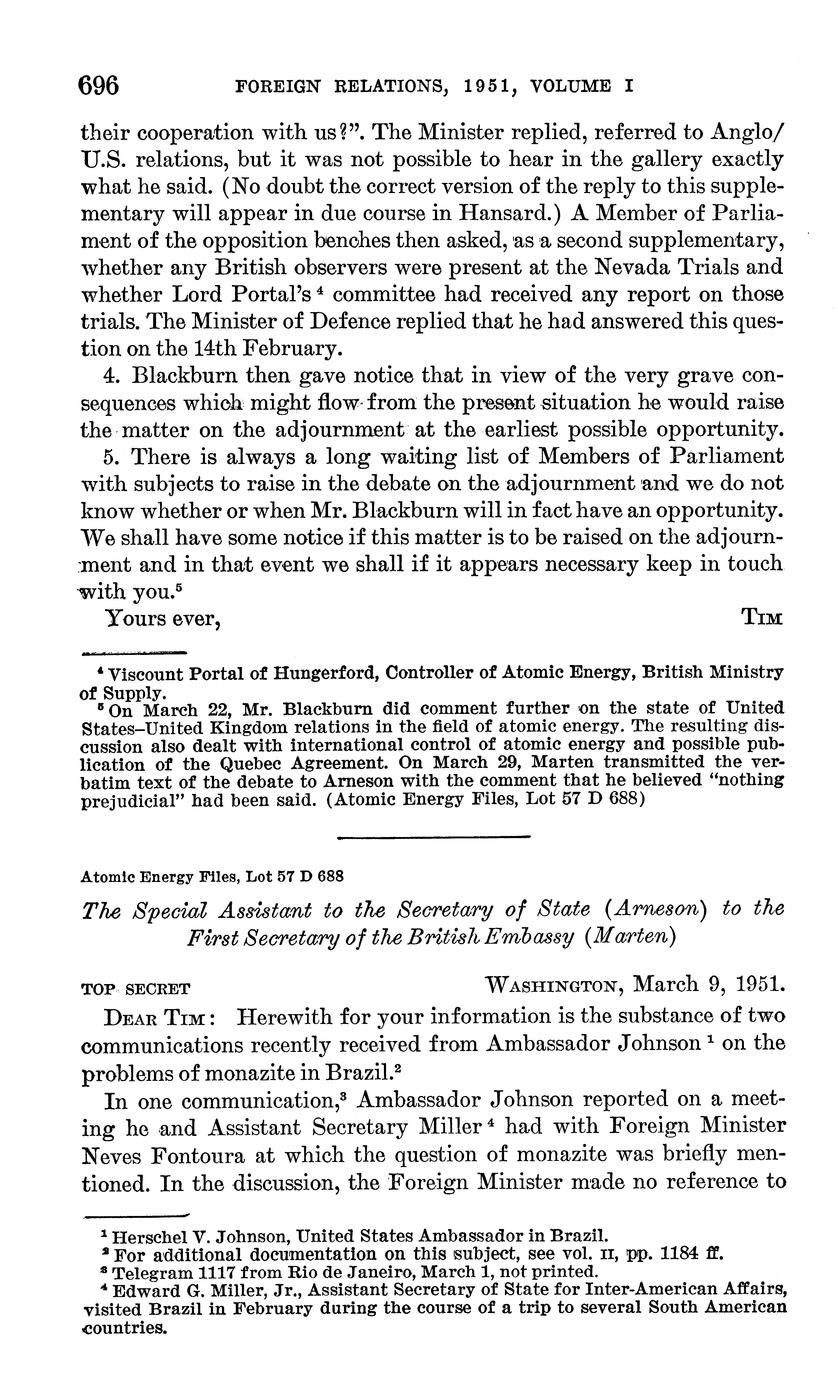 696 FOREIGN RELATIONS, 1951, VOLUME I

their cooperation with us?". The Minister replied, referred to Anglo/U.S. relations, but it was not possible to hear in the gallery exactly what he said. (No doubt the correct version of the reply to this supplementary will appear in due course in Hansard.) A Member of Parliament of the opposition benches then asked, as a second supplementary, whether any British observers were present at the Nevada Trials and whether Lord Portal's $^4$ committee had received any report on those trials. The Minister of Defence replied that he had answered this question on the 14th February.

4. Blackburn then gave notice that in view of the very grave consequences which might flow from the present situation he would raise the matter on the adjournment at the earliest possible opportunity.

5. There is always a long waiting list of Members of Parliament with subjects to raise in the debate on the adjournment and we do not know whether or when Mr. Blackburn will in fact have an opportunity. We shall have some notice if this matter is to be raised on the adjournment and in that event we shall if it appears necessary keep in touch with you.$^5$

Yours ever, TIM

$^4$ Viscount Portal of Hungerford, Controller of Atomic Energy, British Ministry of Supply.
$^5$ On March 22, Mr. Blackburn did comment further on the state of United States–United Kingdom relations in the field of atomic energy. The resulting discussion also dealt with international control of atomic energy and possible publication of the Quebec Agreement. On March 29, Marten transmitted the verbatim text of the debate to Arneson with the comment that he believed "nothing prejudicial" had been said. (Atomic Energy Files, Lot 57 D 688)

Atomic Energy Files, Lot 57 D 688

The Special Assistant to the Secretary of State (Arneson) to the First Secretary of the British Embassy (Marten)

TOP SECRET WASHINGTON, March 9, 1951.

DEAR TIM: Herewith for your information is the substance of two communications recently received from Ambassador Johnson $^1$ on the problems of monazite in Brazil.$^2$

In one communication,$^3$ Ambassador Johnson reported on a meeting he and Assistant Secretary Miller $^4$ had with Foreign Minister Neves Fontoura at which the question of monazite was briefly mentioned. In the discussion, the Foreign Minister made no reference to

$^1$ Herschel V. Johnson, United States Ambassador in Brazil.
$^2$ For additional documentation on this subject, see vol. II, pp. 1184 ff.
$^3$ Telegram 1117 from Rio de Janeiro, March 1, not printed.
$^4$ Edward G. Miller, Jr., Assistant Secretary of State for Inter-American Affairs, visited Brazil in February during the course of a trip to several South American countries.